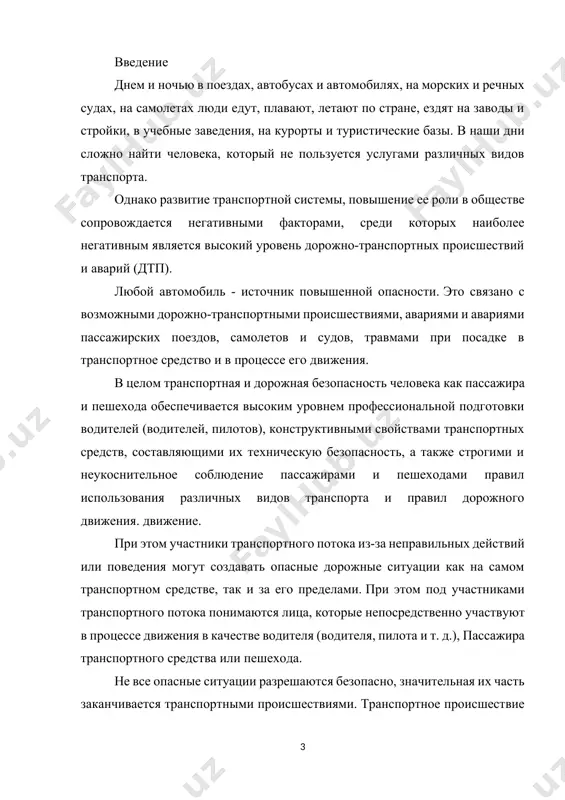 Введение

Днем и ночью в поездах, автобусах и автомобилях, на морских и речных судах, на самолетах люди едут, плавают, летают по стране, ездят на заводы и стройки, в учебные заведения, на курорты и туристические базы. В наши дни сложно найти человека, который не пользуется услугами различных видов транспорта.

Однако развитие транспортной системы, повышение ее роли в обществе сопровождается негативными факторами, среди которых наиболее негативным является высокий уровень дорожно-транспортных происшествий и аварий (ДТП).

Любой автомобиль - источник повышенной опасности. Это связано с возможными дорожно-транспортными происшествиями, авариями и авариями пассажирских поездов, самолетов и судов, травмами при посадке в транспортное средство и в процессе его движения.

В целом транспортная и дорожная безопасность человека как пассажира и пешехода обеспечивается высоким уровнем профессиональной подготовки водителей (водителей, пилотов), конструктивными свойствами транспортных средств, составляющими их техническую безопасность, а также строгими и неукоснительное соблюдение пассажирами и пешеходами правил использования различных видов транспорта и правил дорожного движения. движение.

При этом участники транспортного потока из-за неправильных действий или поведения могут создавать опасные дорожные ситуации как на самом транспортном средстве, так и за его пределами. При этом под участниками транспортного потока понимаются лица, которые непосредственно участвуют в процессе движения в качестве водителя (водителя, пилота и т. д.), Пассажира транспортного средства или пешехода.

Не все опасные ситуации разрешаются безопасно, значительная их часть заканчивается транспортными происшествиями. Транспортное происшествие

3

FaylHub.uz